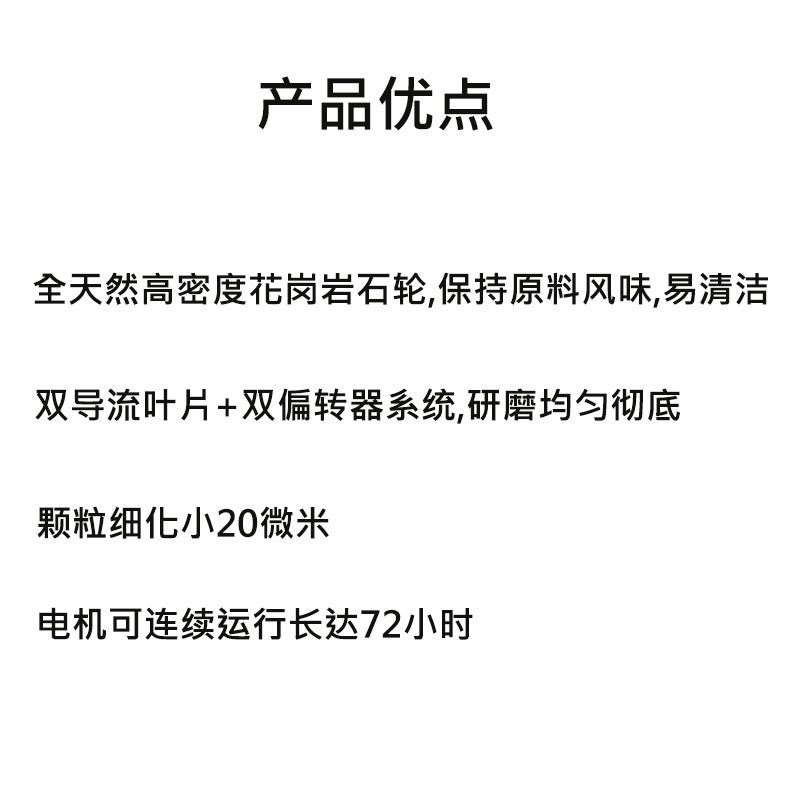 产品优点

全天然高密度花岗岩石轮,保持原料风味,易清洁

双导流叶片+双偏转器系统,研磨均匀彻底

颗粒细化小20微米

电机可连续运行长达72小时